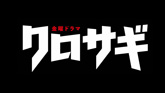 金曜ドラマ
クロサギ